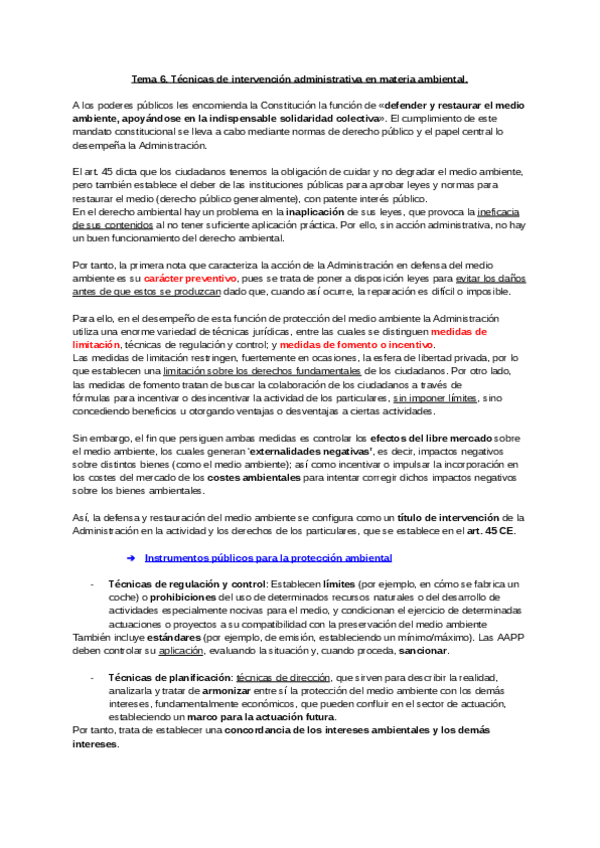 Tema 6. Técnicas de intervención administrativa en materia ambiental.

A los poderes públicos les encomienda la Constitución la función de «defender y restaurar el medio ambiente, apoyándose en la indispensable solidaridad colectiva». El cumplimiento de este mandato constitucional se lleva a cabo mediante normas de derecho público y el papel central lo desempeña la Administración.

El art. 45 dicta que los ciudadanos tenemos la obligación de cuidar y no degradar el medio ambiente, pero también establece el deber de las instituciones públicas para aprobar leyes y normas para restaurar el medio (derecho público generalmente), con patente interés público.
En el derecho ambiental hay un problema en la inaplicación de sus leyes, que provoca la ineficacia de sus contenidos al no tener suficiente aplicación práctica. Por ello, sin acción administrativa, no hay un buen funcionamiento del derecho ambiental.

Por tanto, la primera nota que caracteriza la acción de la Administración en defensa del medio ambiente es su carácter preventivo, pues se trata de poner a disposición leyes para evitar los daños antes de que estos se produzcan dado que, cuando así ocurre, la reparación es difícil o imposible.

Para ello, en el desempeño de esta función de protección del medio ambiente la Administración utiliza una enorme variedad de técnicas jurídicas, entre las cuales se distinguen medidas de limitación, técnicas de regulación y control; y medidas de fomento o incentivo.
Las medidas de limitación restringen, fuertemente en ocasiones, la esfera de libertad privada, por lo que establecen una limitación sobre los derechos fundamentales de los ciudadanos. Por otro lado, las medidas de fomento tratan de buscar la colaboración de los ciudadanos a través de fórmulas para incentivar o desincentivar la actividad de los particulares, sin imponer límites, sino concediendo beneficios u otorgando ventajas o desventajas a ciertas actividades.

Sin embargo, el fin que persiguen ambas medidas es controlar los efectos del libre mercado sobre el medio ambiente, los cuales generan 'externalidades negativas', es decir, impactos negativos sobre distintos bienes (como el medio ambiente); así como incentivar o impulsar la incorporación en los costes del mercado de los costes ambientales para intentar corregir dichos impactos negativos sobre los bienes ambientales.

Así, la defensa y restauración del medio ambiente se configura como un título de intervención de la Administración en la actividad y los derechos de los particulares, que se establece en el art. 45 CE.

➔ Instrumentos públicos para la protección ambiental

- Técnicas de regulación y control: Establecen límites (por ejemplo, en cómo se fabrica un coche) o prohibiciones del uso de determinados recursos naturales o del desarrollo de actividades especialmente nocivas para el medio, y condicionan el ejercicio de determinadas actuaciones o proyectos a su compatibilidad con la preservación del medio ambiente
También incluye estándares (por ejemplo, de emisión, estableciendo un mínimo/máximo). Las AAPP deben controlar su aplicación, evaluando la situación y, cuando proceda, sancionar.

- Técnicas de planificación: técnicas de dirección, que sirven para describir la realidad, analizarla y tratar de armonizar entre sí la protección del medio ambiente con los demás intereses, fundamentalmente económicos, que pueden confluir en el sector de actuación, estableciendo un marco para la actuación futura.
Por tanto, trata de establecer una concordancia de los intereses ambientales y los demás intereses.